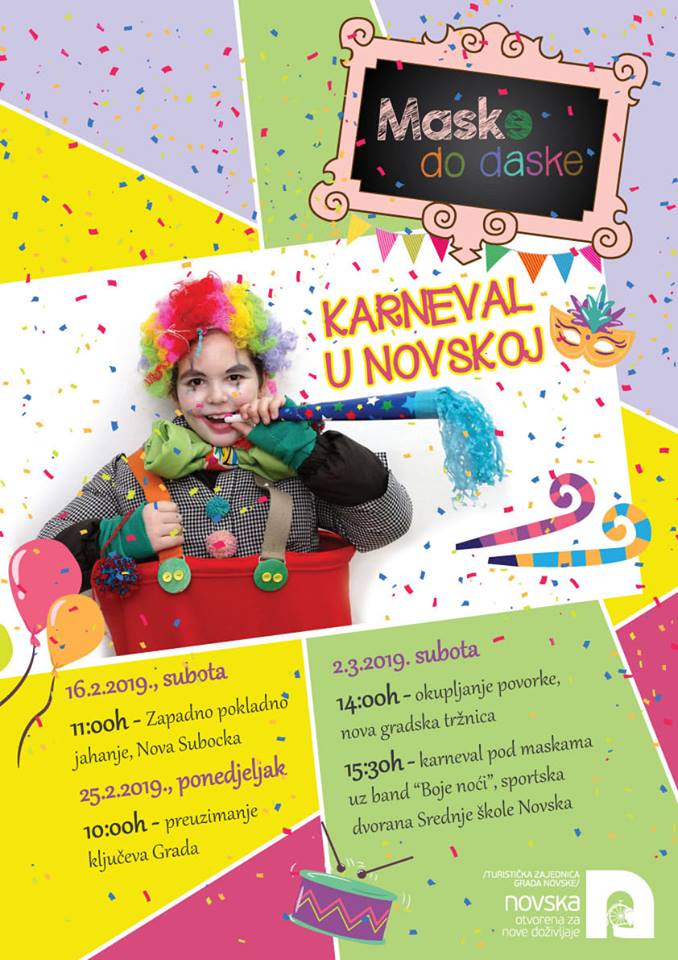 Maske do daske

KARNEVAL U NOVSKOJ

16.2.2019., subota

11:00h - Zapadno pokladno jahanje, Nova Subocka

25.2.2019., ponedjeljak

10:00h - preuzimanje ključeva Grada

2.3.2019. subota

14:00h - okupljanje povorke, nova gradska tržnica

15:30h - karneval pod maskama uz band "Boje noći", sportska dvorana Srednje škole Novska

/TURISTIČKA ZAJEDNICA GRADA NOVSKE/

novska
otvorena za nove doživljaje